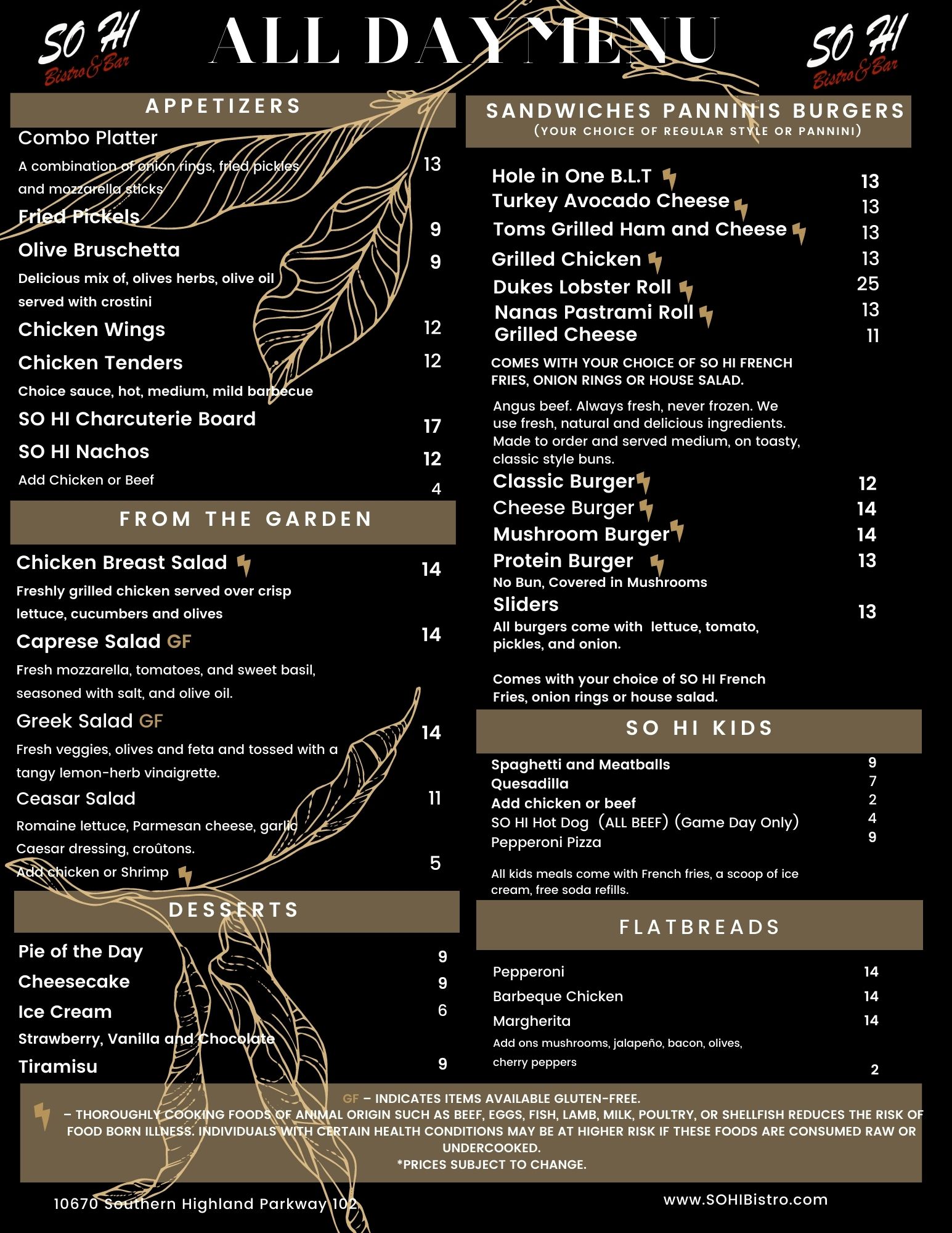 SO HI Bistro & Bar

ALL DAY MENU

SO HI Bistro & Bar

APPETIZERS

Combo Platter
A combination of onion rings, fried pickles and mozzarella sticks 13

Fried Pickels 9

Olive Bruschetta 9
Delicious mix of, olives herbs, olive oil served with crostini

Chicken Wings 12

Chicken Tenders 12
Choice sauce, hot, medium, mild barbecue

SO HI Charcuterie Board 17

SO HI Nachos 12
Add Chicken or Beef 4

FROM THE GARDEN

Chicken Breast Salad 14
Freshly grilled chicken served over crisp lettuce, cucumbers and olives

Caprese Salad GF 14
Fresh mozzarella, tomatoes, and sweet basil, seasoned with salt, and olive oil.

Greek Salad GF 14
Fresh veggies, olives and feta and tossed with a tangy lemon-herb vinaigrette.

Ceasar Salad 11
Romaine lettuce, Parmesan cheese, garlic Caesar dressing, croûtons.
Add chicken or Shrimp 5

DESSERTS

Pie of the Day 9
Cheesecake 9
Ice Cream 6
Strawberry, Vanilla and Chocolate
Tiramisu 9

SANDWICHES PANNINIS BURGERS
(YOUR CHOICE OF REGULAR STYLE OR PANNINI)

Hole in One B.L.T 13
Turkey Avocado Cheese 13
Toms Grilled Ham and Cheese 13
Grilled Chicken 13
Dukes Lobster Roll 25
Nanas Pastrami Roll 13
Grilled Cheese 11

COMES WITH YOUR CHOICE OF SO HI FRENCH FRIES, ONION RINGS OR HOUSE SALAD.

Angus beef. Always fresh, never frozen. We use fresh, natural and delicious ingredients. Made to order and served medium, on toasty, classic style buns.

Classic Burger 12
Cheese Burger 14
Mushroom Burger 14
Protein Burger 13
No Bun, Covered in Mushrooms
Sliders 13
All burgers come with lettuce, tomato, pickles, and onion.

Comes with your choice of SO HI French Fries, onion rings or house salad.

SO HI KIDS

Spaghetti and Meatballs 9
Quesadilla 7
Add chicken or beef 2
SO HI Hot Dog (ALL BEEF) (Game Day Only) 4
Pepperoni Pizza 9

All kids meals come with French fries, a scoop of ice cream, free soda refills.

FLATBREADS

Pepperoni 14
Barbeque Chicken 14
Margherita 14
Add ons mushrooms, jalapeño, bacon, olives, cherry peppers 2

GF – INDICATES ITEMS AVAILABLE GLUTEN-FREE.
– THOROUGHLY COOKING FOODS OF ANIMAL ORIGIN SUCH AS BEEF, EGGS, FISH, LAMB, MILK, POULTRY, OR SHELLFISH REDUCES THE RISK OF FOOD BORN ILLNESS. INDIVIDUALS WITH CERTAIN HEALTH CONDITIONS MAY BE AT HIGHER RISK IF THESE FOODS ARE CONSUMED RAW OR UNDERCOOKED.
*PRICES SUBJECT TO CHANGE.

10670 Southern Highland Parkway 102
www.SOHIBistro.com